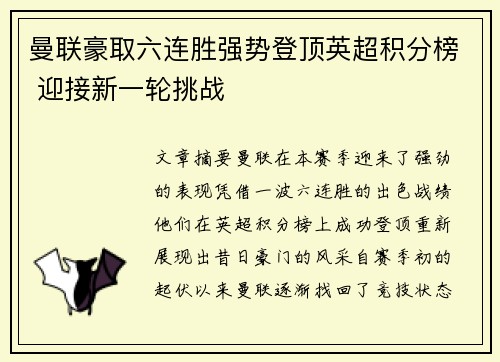 曼联豪取六连胜强势登顶英超积分榜 迎接新一轮挑战

文章摘要曼联在本赛季迎来了强劲的表现凭借一波六连胜的出色战绩他们在英超积分榜上成功登顶重新展现出昔日豪门的风采自赛季初的起伏以来曼联逐渐找回了竞技状态